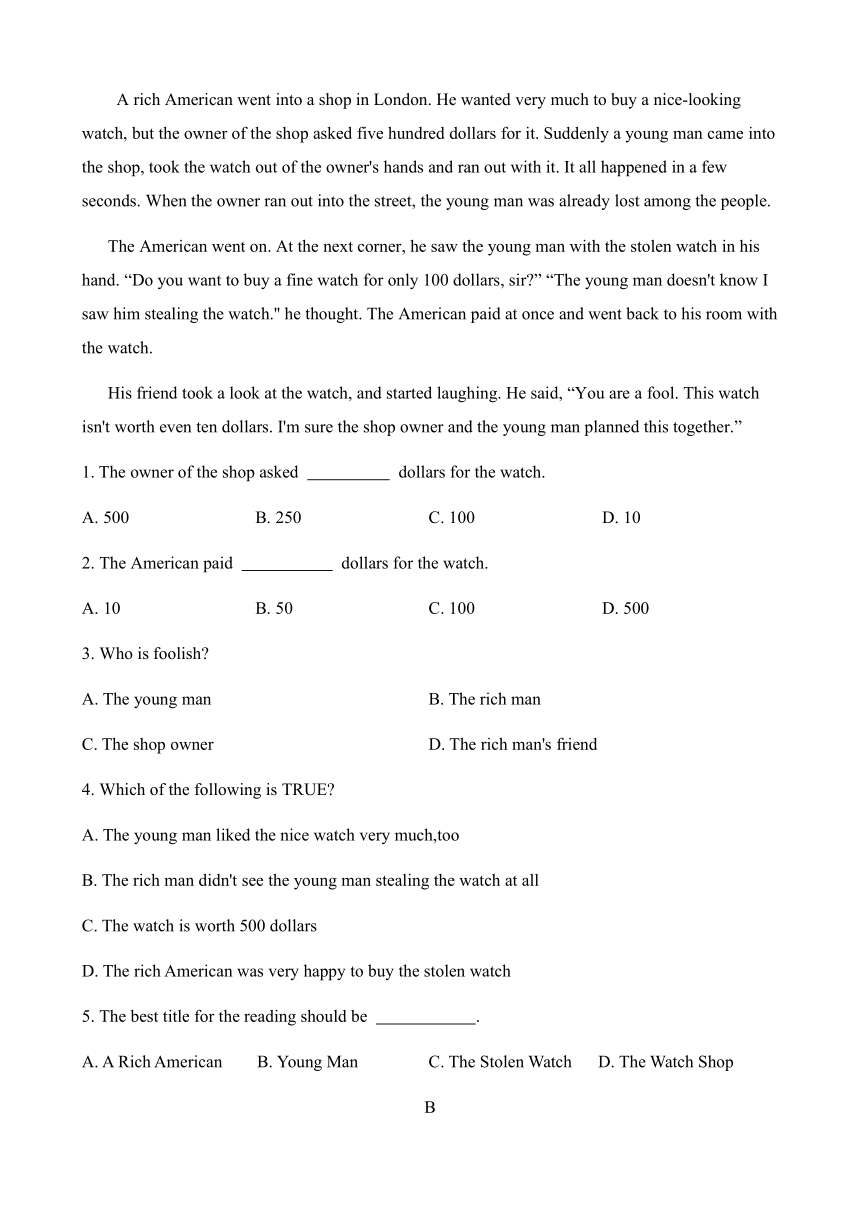 A rich American went into a shop in London. He wanted very much to buy a nice-looking watch, but the owner of the shop asked five hundred dollars for it. Suddenly a young man came into the shop, took the watch out of the owner's hands and ran out with it. It all happened in a few seconds. When the owner ran out into the street, the young man was already lost among the people.

The American went on. At the next corner, he saw the young man with the stolen watch in his hand. “Do you want to buy a fine watch for only 100 dollars, sir?” “The young man doesn't know I saw him stealing the watch." he thought. The American paid at once and went back to his room with the watch.

His friend took a look at the watch, and started laughing. He said, “You are a fool. This watch isn't worth even ten dollars. I'm sure the shop owner and the young man planned this together.”

1. The owner of the shop asked __________ dollars for the watch.

A. 500 B. 250 C. 100 D. 10

2. The American paid ___________ dollars for the watch.

A. 10 B. 50 C. 100 D. 500

3. Who is foolish?

A. The young man B. The rich man

C. The shop owner D. The rich man's friend

4. Which of the following is TRUE?

A. The young man liked the nice watch very much,too

B. The rich man didn't see the young man stealing the watch at all

C. The watch is worth 500 dollars

D. The rich American was very happy to buy the stolen watch

5. The best title for the reading should be ____________.

A. A Rich American B. Young Man C. The Stolen Watch D. The Watch Shop

B